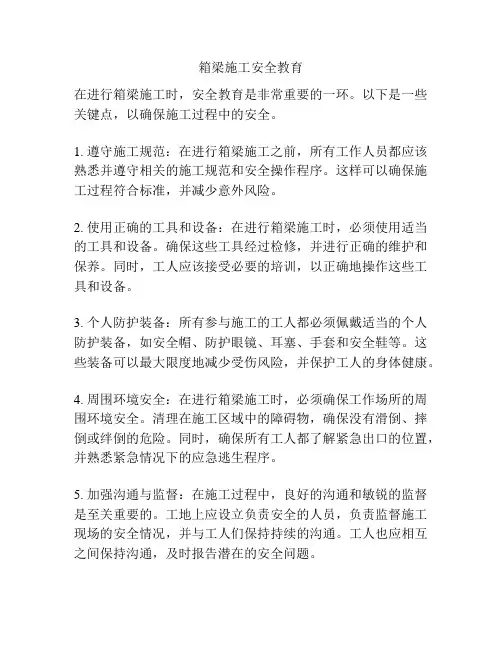 箱梁施工安全教育

在进行箱梁施工时，安全教育是非常重要的一环。以下是一些关键点，以确保施工过程中的安全。

1. 遵守施工规范：在进行箱梁施工之前，所有工作人员都应该熟悉并遵守相关的施工规范和安全操作程序。这样可以确保施工过程符合标准，并减少意外风险。

2. 使用正确的工具和设备：在进行箱梁施工时，必须使用适当的工具和设备。确保这些工具经过检修，并进行正确的维护和保养。同时，工人应该接受必要的培训，以正确地操作这些工具和设备。

3. 个人防护装备：所有参与施工的工人都必须佩戴适当的个人防护装备，如安全帽、防护眼镜、耳塞、手套和安全鞋等。这些装备可以最大限度地减少受伤风险，并保护工人的身体健康。

4. 周围环境安全：在进行箱梁施工时，必须确保工作场所的周围环境安全。清理在施工区域中的障碍物，确保没有滑倒、摔倒或绊倒的危险。同时，确保所有工人都了解紧急出口的位置，并熟悉紧急情况下的应急逃生程序。

5. 加强沟通与监督：在施工过程中，良好的沟通和敏锐的监督是至关重要的。工地上应设立负责安全的人员，负责监督施工现场的安全情况，并与工人们保持持续的沟通。工人也应相互之间保持沟通，及时报告潜在的安全问题。